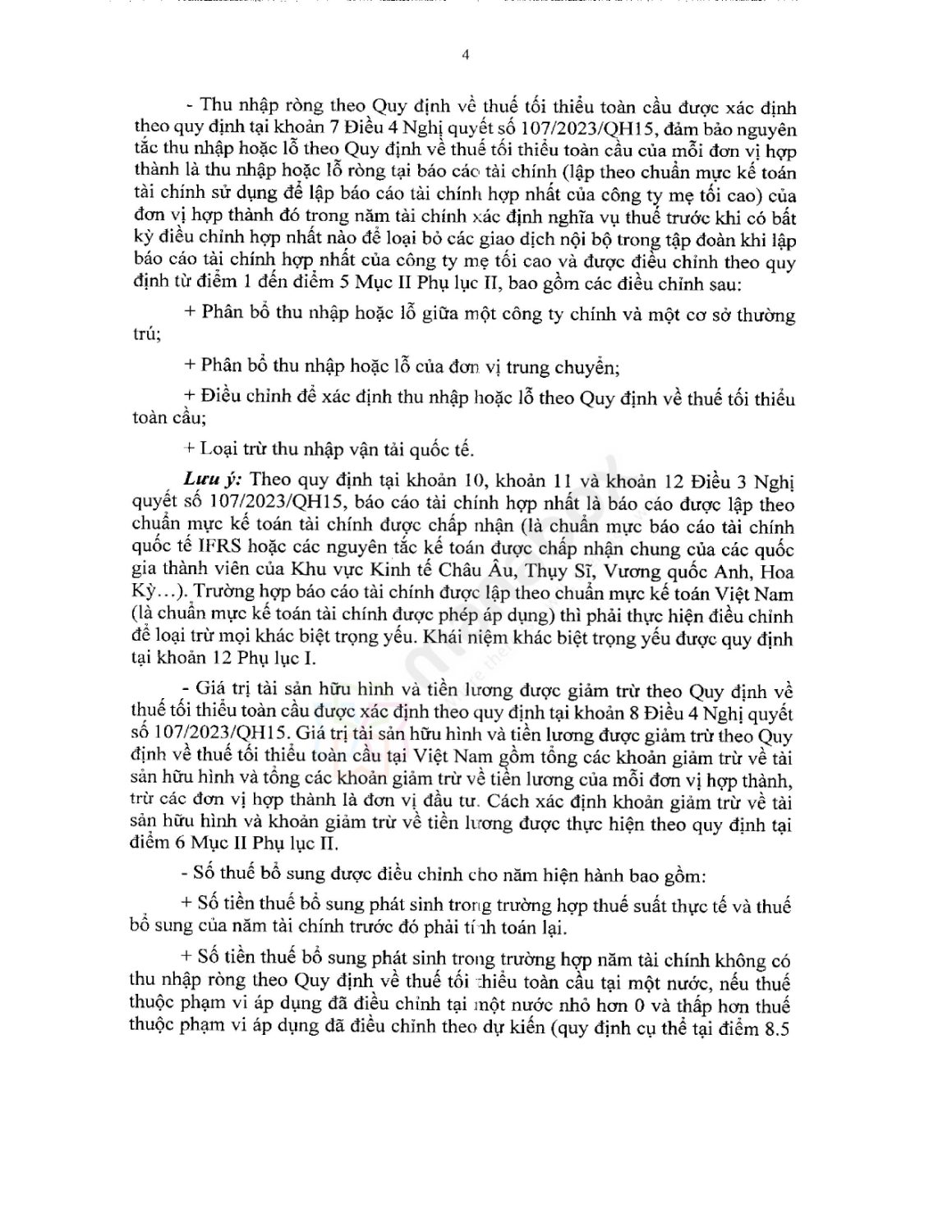 4

- Thu nhập ròng theo Quy định về thuế tối thiểu toàn cầu được xác định theo quy định tại khoản 7 Điều 4 Nghị quyết số 107/2023/QH15, đảm bảo nguyên tắc thu nhập hoặc lỗ theo Quy định về thuế tối thiểu toàn cầu của mỗi đơn vị hợp thành là thu nhập hoặc lỗ ròng tại báo cáo tài chính (lập theo chuẩn mực kế toán tài chính sử dụng để lập báo cáo tài chính hợp nhất của công ty mẹ tối cao) của đơn vị hợp thành đó trong năm tài chính xác định nghĩa vụ thuế trước khi có bất kỳ điều chỉnh hợp nhất nào để loại bỏ các giao dịch nội bộ trong tập đoàn khi lập báo cáo tài chính hợp nhất của công ty mẹ tối cao và được điều chỉnh theo quy định từ điểm 1 đến điểm 5 Mục II Phụ lục II, bao gồm các điều chỉnh sau:

+ Phân bổ thu nhập hoặc lỗ giữa một công ty chính và một cơ sở thường trú;

+ Phân bổ thu nhập hoặc lỗ của đơn vị trung chuyển;

+ Điều chỉnh để xác định thu nhập hoặc lỗ theo Quy định về thuế tối thiểu toàn cầu;

+ Loại trừ thu nhập vận tải quốc tế.

Lưu ý: Theo quy định tại khoản 10, khoản 11 và khoản 12 Điều 3 Nghị quyết số 107/2023/QH15, báo cáo tài chính hợp nhất là báo cáo được lập theo chuẩn mực kế toán tài chính được chấp nhận (là chuẩn mực báo cáo tài chính quốc tế IFRS hoặc các nguyên tắc kế toán được chấp nhận chung của các quốc gia thành viên của Khu vực Kinh tế Châu Âu, Thụy Sĩ, Vương quốc Anh, Hoa Kỳ...). Trường hợp báo cáo tài chính được lập theo chuẩn mực kế toán Việt Nam (là chuẩn mực kế toán tài chính được phép áp dụng) thì phải thực hiện điều chỉnh để loại trừ mọi khác biệt trọng yếu. Khái niệm khác biệt trọng yếu được quy định tại khoản 12 Phụ lục I.

- Giá trị tài sản hữu hình và tiền lương được giảm trừ theo Quy định về thuế tối thiểu toàn cầu được xác định theo quy định tại khoản 8 Điều 4 Nghị quyết số 107/2023/QH15. Giá trị tài sản hữu hình và tiền lương được giảm trừ theo Quy định về thuế tối thiểu toàn cầu tại Việt Nam gồm tổng các khoản giảm trừ về tài sản hữu hình và tổng các khoản giảm trừ về tiền lương của mỗi đơn vị hợp thành, trừ các đơn vị hợp thành là đơn vị đầu tư. Cách xác định khoản giảm trừ về tài sản hữu hình và khoản giảm trừ về tiền lương được thực hiện theo quy định tại điểm 6 Mục II Phụ lục II.

- Số thuế bổ sung được điều chỉnh cho năm hiện hành bao gồm:

+ Số tiền thuế bổ sung phát sinh trong trường hợp thuế suất thực tế và thuế bổ sung của năm tài chính trước đó phải tính toán lại.

+ Số tiền thuế bổ sung phát sinh trong trường hợp năm tài chính không có thu nhập ròng theo Quy định về thuế tối thiểu toàn cầu tại một nước, nếu thuế thuộc phạm vi áp dụng đã điều chỉnh tại một nước nhỏ hơn 0 và thấp hơn thuế thuộc phạm vi áp dụng đã điều chỉnh theo dự kiến (quy định cụ thể tại điểm 8.5